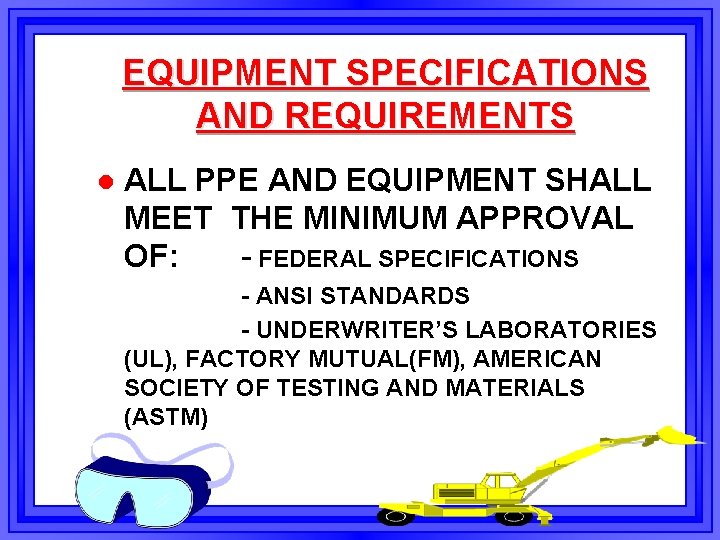 EQUIPMENT SPECIFICATIONS AND REQUIREMENTS

• ALL PPE AND EQUIPMENT SHALL MEET THE MINIMUM APPROVAL OF: - FEDERAL SPECIFICATIONS
- ANSI STANDARDS
- UNDERWRITER'S LABORATORIES (UL), FACTORY MUTUAL(FM), AMERICAN SOCIETY OF TESTING AND MATERIALS (ASTM)